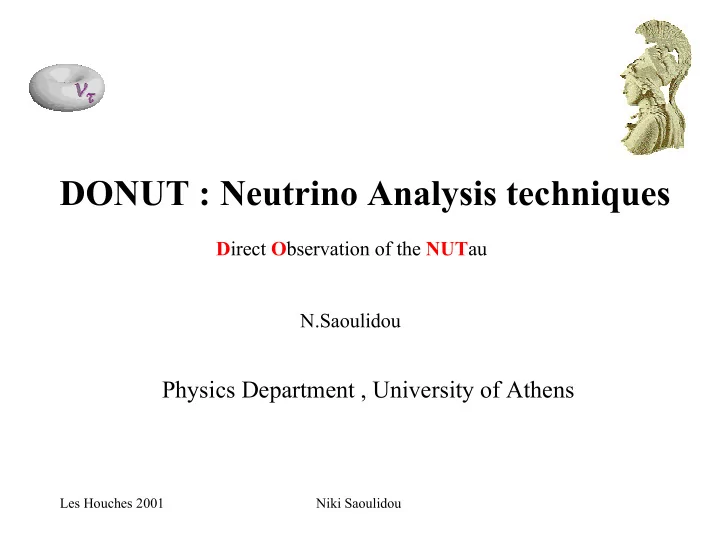 $\nu_\tau$

DONUT : Neutrino Analysis techniques

Direct Observation of the NUTau

N.Saoulidou

Physics Department , University of Athens

Les Houches 2001

Niki Saoulidou